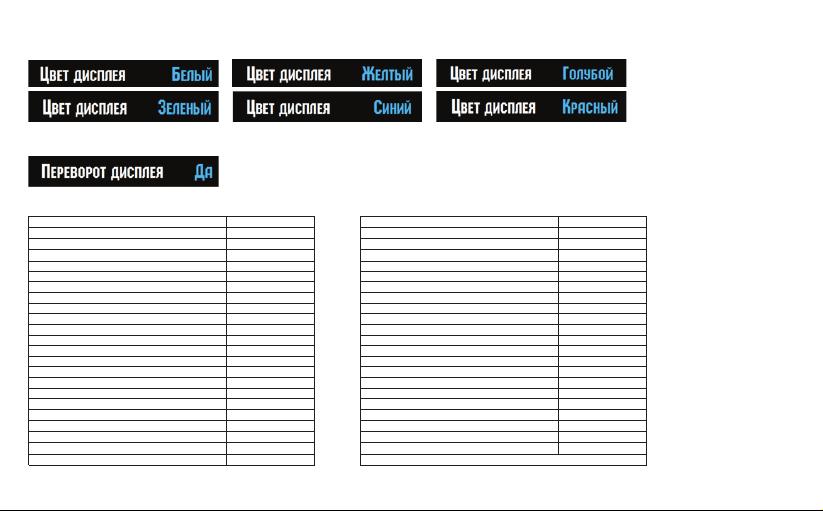 Цвет дисплея Белый

Цвет дисплея Зеленый

Цвет дисплея Желтый

Цвет дисплея Синий

Цвет дисплея Голубой

Цвет дисплея Красный

Переворот дисплея Да